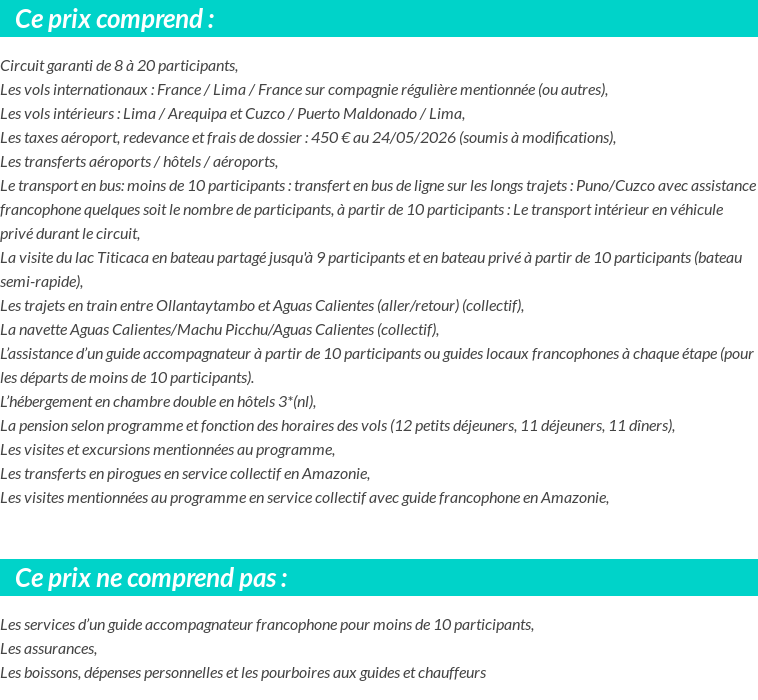 Ce prix comprend :

Circuit garanti de 8 à 20 participants,
Les vols internationaux : France / Lima / France sur compagnie régulière mentionnée (ou autres),
Les vols intérieurs : Lima / Arequipa et Cuzco / Puerto Maldonado / Lima,
Les taxes aéroport, redevance et frais de dossier : 450 € au 24/05/2026 (soumis à modifications),
Les transferts aéroports / hôtels / aéroports,
Le transport en bus: moins de 10 participants : transfert en bus de ligne sur les longs trajets : Puno/Cuzco avec assistance francophone quelques soit le nombre de participants, à partir de 10 participants : Le transport intérieur en véhicule privé durant le circuit,
La visite du lac Titicaca en bateau partagé jusqu'à 9 participants et en bateau privé à partir de 10 participants (bateau semi-rapide),
Les trajets en train entre Ollantaytambo et Aguas Calientes (aller/retour) (collectif),
La navette Aguas Calientes/Machu Picchu/Aguas Calientes (collectif),
L'assistance d'un guide accompagnateur à partir de 10 participants ou guides locaux francophones à chaque étape (pour les départs de moins de 10 participants).
L'hébergement en chambre double en hôtels 3*(nl),
La pension selon programme et fonction des horaires des vols (12 petits déjeuners, 11 déjeuners, 11 dîners),
Les visites et excursions mentionnées au programme,
Les transferts en pirogues en service collectif en Amazonie,
Les visites mentionnées au programme en service collectif avec guide francophone en Amazonie,

Ce prix ne comprend pas :

Les services d'un guide accompagnateur francophone pour moins de 10 participants,
Les assurances,
Les boissons, dépenses personnelles et les pourboires aux guides et chauffeurs